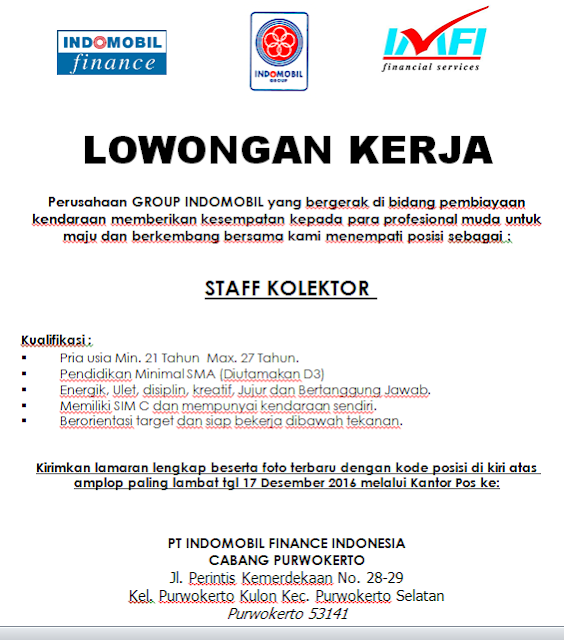 INDOMOBIL finance

INDOMOBIL GROUP

IMFI financial services

LOWONGAN KERJA

Perusahaan GROUP INDOMOBIL yang bergerak di bidang pembiayaan kendaraan memberikan kesempatan kepada para profesional muda untuk maju dan berkembang bersama kami menempati posisi sebagai :

STAFF KOLEKTOR

Kualifikasi :
▪ Pria usia Min. 21 Tahun Max. 27 Tahun.
▪ Pendidikan Minimal SMA (Diutamakan D3)
▪ Energik, Ulet, disiplin, kreatif, Jujur dan Bertanggung Jawab.
▪ Memiliki SIM C dan mempunyai kendaraan sendiri.
▪ Berorientasi target dan siap bekerja dibawah tekanan.

Kirimkan lamaran lengkap beserta foto terbaru dengan kode posisi di kiri atas amplop paling lambat tgl 17 Desember 2016 melalui Kantor Pos ke:

PT INDOMOBIL FINANCE INDONESIA
CABANG PURWOKERTO
Jl. Perintis Kemerdekaan No. 28-29
Kel. Purwokerto Kulon Kec. Purwokerto Selatan
Purwokerto 53141